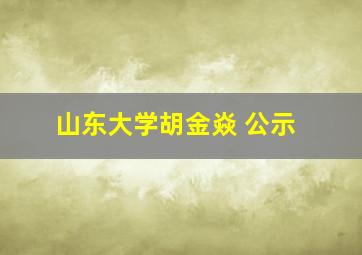 山东大学胡金焱 公示